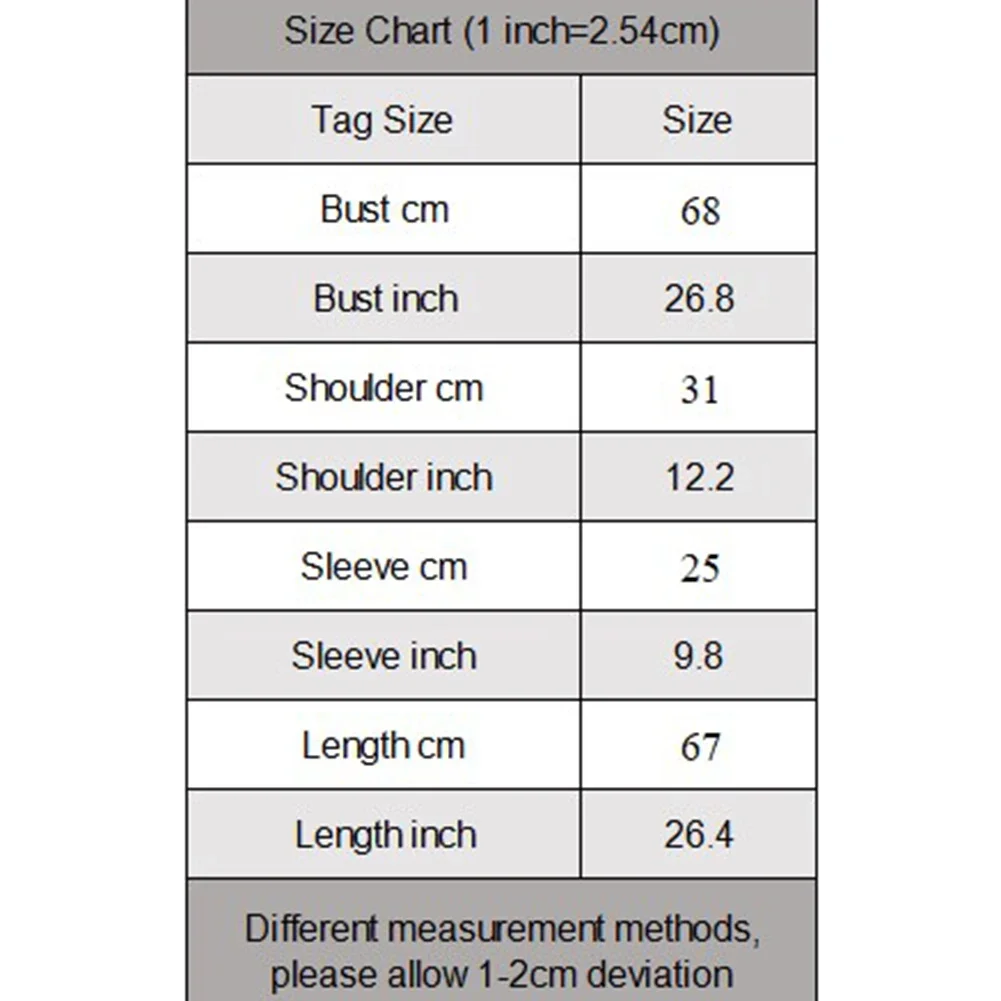 Size Chart (1 inch=2.54cm)

| Tag Size | Size |
|---|---|
| Bust cm | 68 |
| Bust inch | 26.8 |
| Shoulder cm | 31 |
| Shoulder inch | 12.2 |
| Sleeve cm | 25 |
| Sleeve inch | 9.8 |
| Length cm | 67 |
| Length inch | 26.4 |

Different measurement methods, please allow 1-2cm deviation